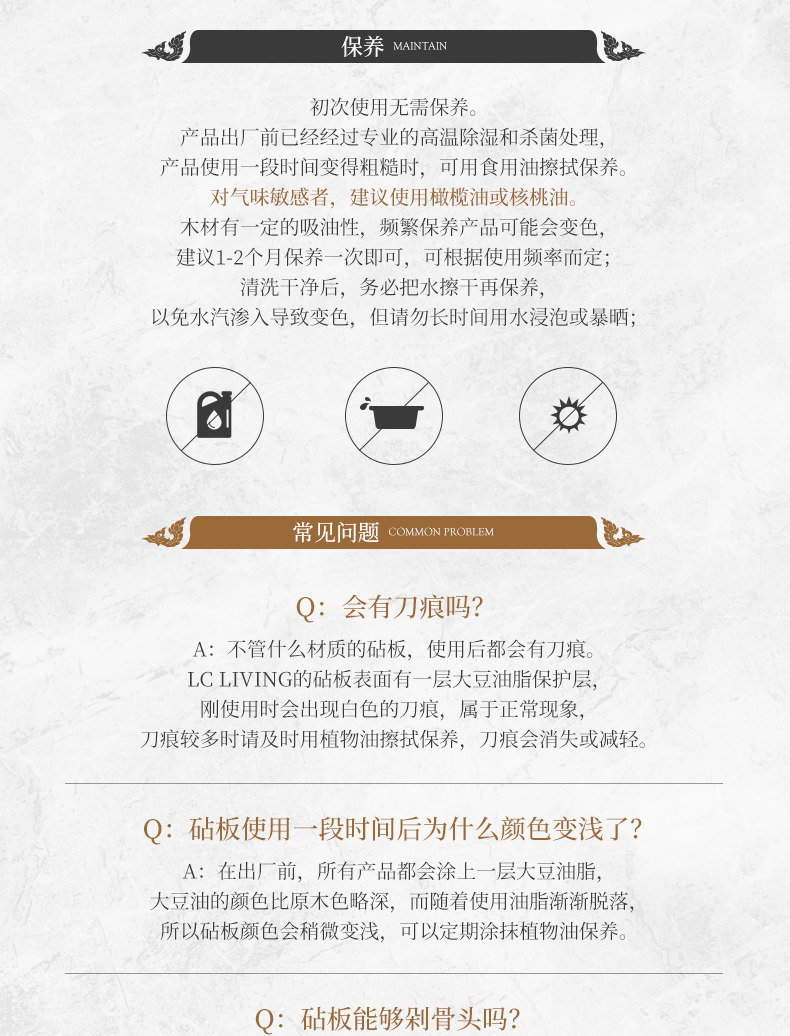 保养 MAINTAIN

初次使用无需保养。
产品出厂前已经经过专业的高温除湿和杀菌处理，
产品使用一段时间变得粗糙时，可用食用油擦拭保养。
对气味敏感者，建议使用橄榄油或核桃油。
木材有一定的吸油性，频繁保养产品可能会变色，
建议1-2个月保养一次即可，可根据使用频率而定；
清洗干净后，务必把水擦干再保养，
以免水汽渗入导致变色，但请勿长时间用水浸泡或暴晒；

常见问题 COMMON PROBLEM

Q：会有刀痕吗？

A：不管什么材质的砧板，使用后都会有刀痕。
LC LIVING的砧板表面有一层大豆油脂保护层，
刚使用时会出现白色的刀痕，属于正常现象，
刀痕较多时请及时用植物油擦拭保养，刀痕会消失或减轻。

Q：砧板使用一段时间后为什么颜色变浅了？

A：在出厂前，所有产品都会涂上一层大豆油脂，
大豆油的颜色比原木色略深，而随着使用油脂渐渐脱落，
所以砧板颜色会稍微变浅，可以定期涂抹植物油保养。

Q：砧板能够剁骨头吗？